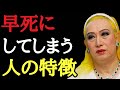 早死に
してしまう
人の特徴